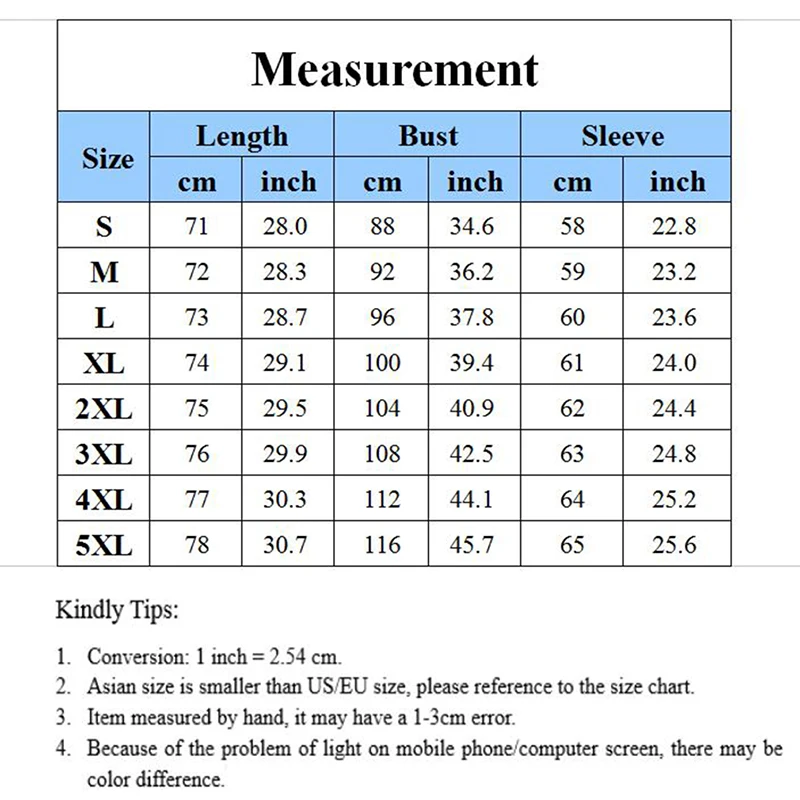 Measurement

| Size | Length cm | Length inch | Bust cm | Bust inch | Sleeve cm | Sleeve inch |
|---|---|---|---|---|---|---|
| S | 71 | 28.0 | 88 | 34.6 | 58 | 22.8 |
| M | 72 | 28.3 | 92 | 36.2 | 59 | 23.2 |
| L | 73 | 28.7 | 96 | 37.8 | 60 | 23.6 |
| XL | 74 | 29.1 | 100 | 39.4 | 61 | 24.0 |
| 2XL | 75 | 29.5 | 104 | 40.9 | 62 | 24.4 |
| 3XL | 76 | 29.9 | 108 | 42.5 | 63 | 24.8 |
| 4XL | 77 | 30.3 | 112 | 44.1 | 64 | 25.2 |
| 5XL | 78 | 30.7 | 116 | 45.7 | 65 | 25.6 |

Kindly Tips:

1. Conversion: 1 inch = 2.54 cm.
2. Asian size is smaller than US/EU size, please reference to the size chart.
3. Item measured by hand, it may have a 1-3cm error.
4. Because of the problem of light on mobile phone/computer screen, there may be color difference.